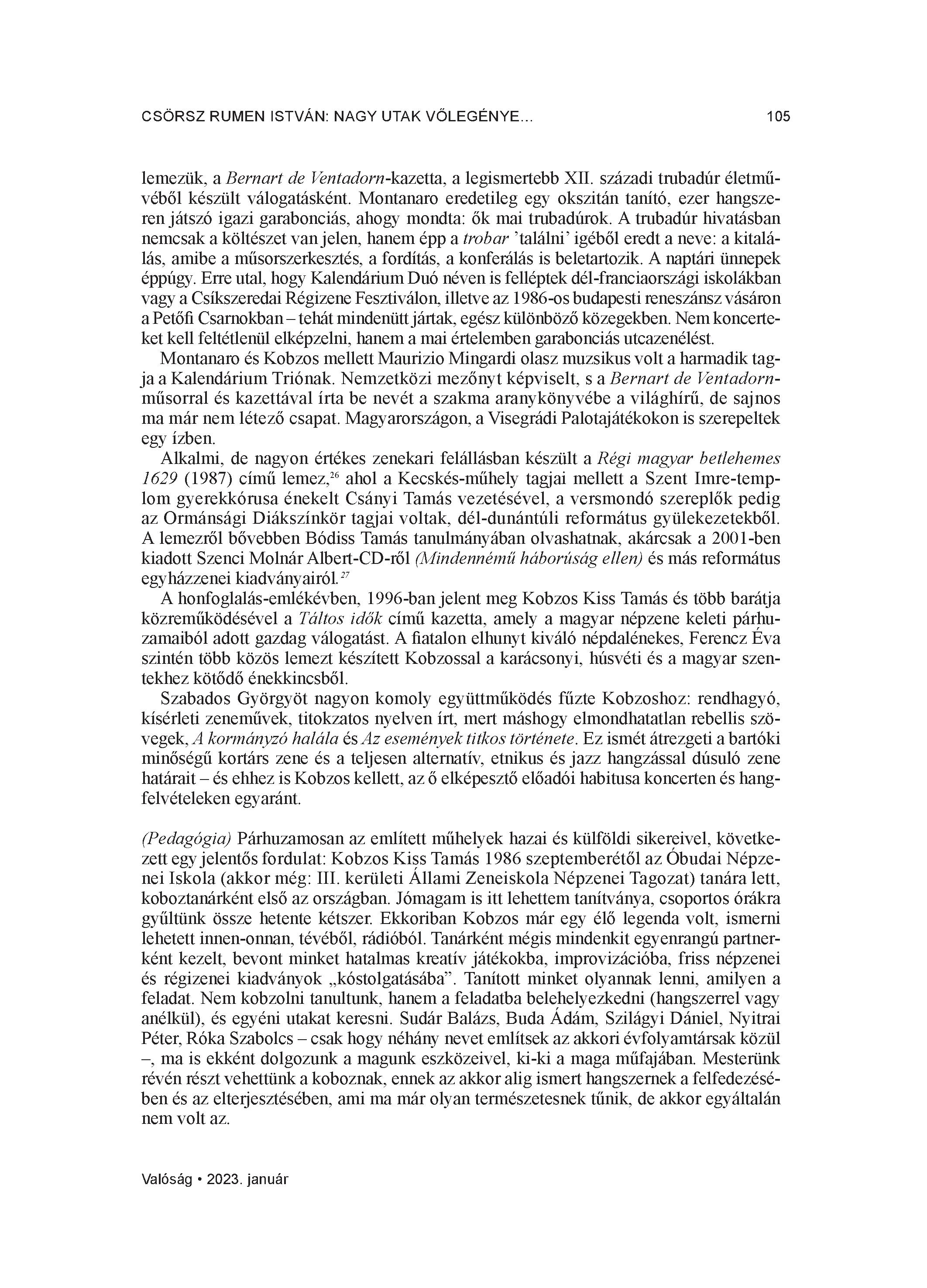 CSÖRSZ RUMEN ISTVÁN: NAGY UTAK VŐLEGÉNYE...

105

lemezük, a Bernart de Ventadorn-kazetta, a legismertebb XII. századi trubadúr életművéből készült válogatásként. Montanaro eredetileg egy okszitán tanító, ezer hangszeren játszó igazi garabonciás, ahogy mondta: ők mai trubadúrok. A trubadúr hivatásban nemcsak a költészet van jelen, hanem épp a trobar 'találni' igéből eredt a neve: a kitalálás, amibe a műsorszerkesztés, a fordítás, a konferálás is beletartozik. A naptári ünnepek éppúgy. Erre utal, hogy Kalendárium Duó néven is felléptek dél-franciaországi iskolákban vagy a Csíkszeredai Régizene Fesztiválon, illetve az 1986-os budapesti reneszánsz vásáron a Petőfi Csarnokban – tehát mindenütt jártak, egész különböző közegekben. Nem koncerteket kell feltétlenül elképzelni, hanem a mai értelemben garabonciás utcazenélést.

Montanaro és Kobzos mellett Maurizio Mingardi olasz muzsikus volt a harmadik tagja a Kalendárium Triónak. Nemzetközi mezőnyt képviselt, s a Bernart de Ventadorn-műsorral és kazettával írta be nevét a szakma aranykönyvébe a világhírű, de sajnos ma már nem létező csapat. Magyarországon, a Visegrádi Palotajátékokon is szerepeltek egy ízben.

Alkalmi, de nagyon értékes zenekari felállásban készült a Régi magyar betlehemes 1629 (1987) című lemez,$^{26}$ ahol a Kecskés-műhely tagjai mellett a Szent Imre-templom gyerekkórusa énekelt Csányi Tamás vezetésével, a versmondó szereplők pedig az Ormánsági Diákszínkör tagjai voltak, dél-dunántúli református gyülekezetekből. A lemezről bővebben Bódiss Tamás tanulmányában olvashatnak, akárcsak a 2001-ben kiadott Szenci Molnár Albert-CD-ről (Mindennémű háborúság ellen) és más református egyházzenei kiadványairól.$^{27}$

A honfoglalás-emlékévben, 1996-ban jelent meg Kobzos Kiss Tamás és több barátja közreműködésével a Táltos idők című kazetta, amely a magyar népzene keleti párhuzamaiból adott gazdag válogatást. A fiatalon elhunyt kiváló népdalénekes, Ferencz Éva szintén több közös lemezt készített Kobzossal a karácsonyi, húsvéti és a magyar szentekhez kötődő énekkincsből.

Szabados Györgyöt nagyon komoly együttműködés fűzte Kobzoshoz: rendhagyó, kísérleti zeneművek, titokzatos nyelven írt, mert máshogy elmondhatatlan rebellis szövegek, A kormányzó halála és Az események titkos története. Ez ismét átrezgeti a bartóki minőségű kortárs zene és a teljesen alternatív, etnikus és jazz hangzással dúsuló zene határait – és ehhez is Kobzos kellett, az ő elképesztő előadói habitusa koncerten és hangfelvételeken egyaránt.

(Pedagógia) Párhuzamosan az említett műhelyek hazai és külföldi sikereivel, következett egy jelentős fordulat: Kobzos Kiss Tamás 1986 szeptemberétől az Óbudai Népzenei Iskola (akkor még: III. kerületi Állami Zeneiskola Népzenei Tagozat) tanára lett, koboztanárként első az országban. Jómagam is itt lehettem tanítványa, csoportos órákra gyűltünk össze hetente kétszer. Ekkoriban Kobzos már egy élő legenda volt, ismerni lehetett innen-onnan, tévéből, rádióból. Tanárként mégis mindenkit egyenrangú partnerként kezelt, bevont minket hatalmas kreatív játékokba, improvizációba, friss népzenei és régizenei kiadványok „kóstolgatásába". Tanított minket olyannak lenni, amilyen a feladat. Nem kobzolni tanultunk, hanem a feladatba belehelyezkedni (hangszerrel vagy anélkül), és egyéni utakat keresni. Sudár Balázs, Buda Ádám, Szilágyi Dániel, Nyitrai Péter, Róka Szabolcs – csak hogy néhány nevet említsek az akkori évfolyamtársak közül –, ma is ekként dolgozunk a magunk eszközeivel, ki-ki a maga műfajában. Mesterünk révén részt vehettünk a koboznak, ennek az akkor alig ismert hangszernek a felfedezésében és az elterjesztésében, ami ma már olyan természetesnek tűnik, de akkor egyáltalán nem volt az.

Valóság • 2023. január